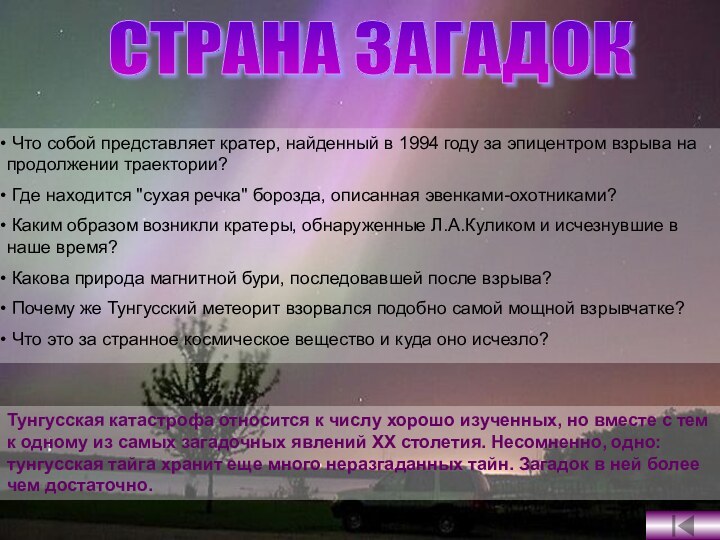 СТРАНА ЗАГАДОК

• Что собой представляет кратер, найденный в 1994 году за эпицентром взрыва на продолжении траектории?

• Где находится "сухая речка" борозда, описанная эвенками-охотниками?

• Каким образом возникли кратеры, обнаруженные Л.А.Куликом и исчезнувшие в наше время?

• Какова природа магнитной бури, последовавшей после взрыва?

• Почему же Тунгусский метеорит взорвался подобно самой мощной взрывчатке?

• Что это за странное космическое вещество и куда оно исчезло?

Тунгусская катастрофа относится к числу хорошо изученных, но вместе с тем к одному из самых загадочных явлений XX столетия. Несомненно, одно: тунгусская тайга хранит еще много неразгаданных тайн. Загадок в ней более чем достаточно.